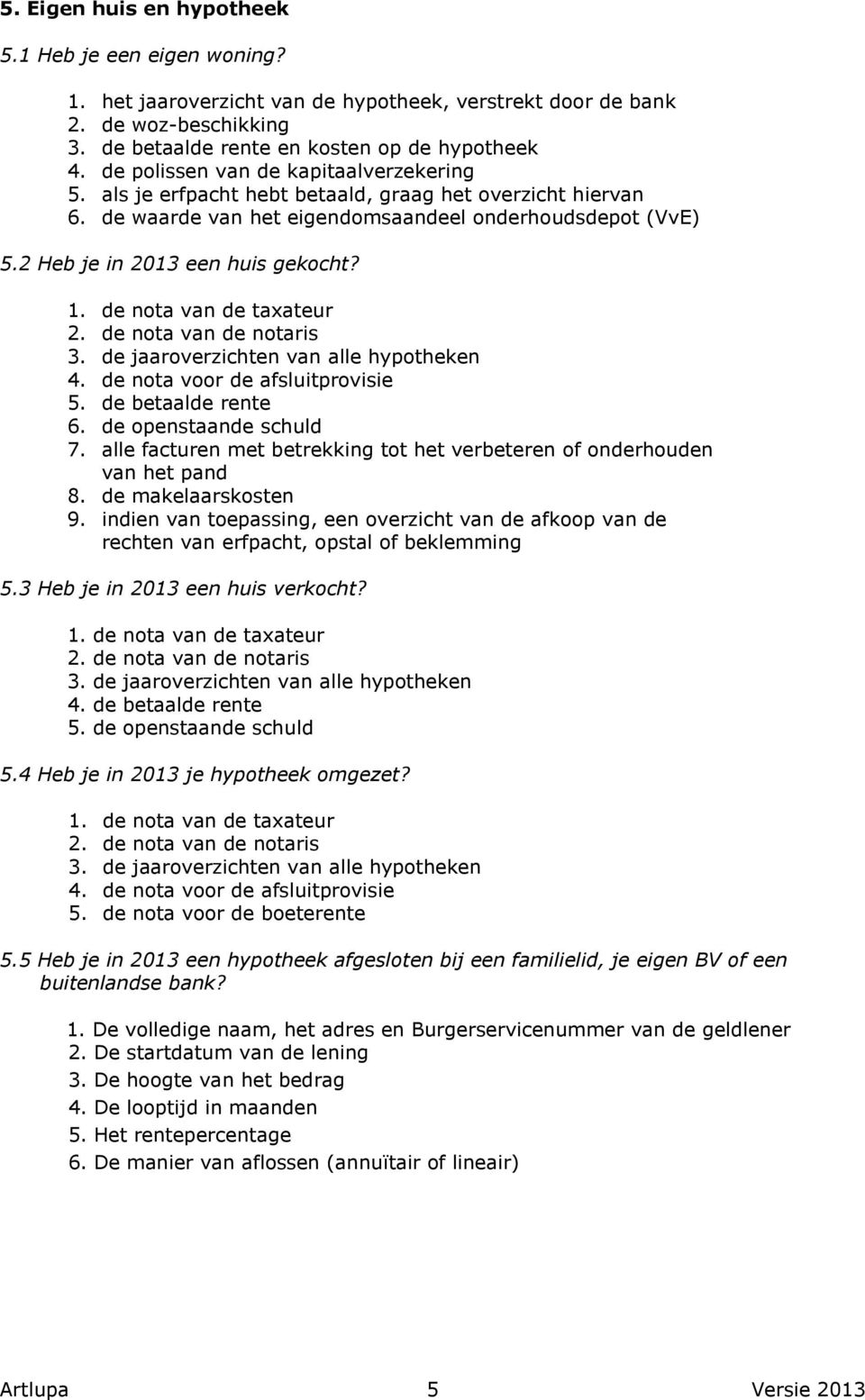 5. Eigen huis en hypotheek

5.1 Heb je een eigen woning?

1. het jaaroverzicht van de hypotheek, verstrekt door de bank
2. de woz-beschikking
3. de betaalde rente en kosten op de hypotheek
4. de polissen van de kapitaalverzekering
5. als je erfpacht hebt betaald, graag het overzicht hiervan
6. de waarde van het eigendomsaandeel onderhoudsdepot (VvE)

5.2 Heb je in 2013 een huis gekocht?

1. de nota van de taxateur
2. de nota van de notaris
3. de jaaroverzichten van alle hypotheken
4. de nota voor de afsluitprovisie
5. de betaalde rente
6. de openstaande schuld
7. alle facturen met betrekking tot het verbeteren of onderhouden van het pand
8. de makelaarskosten
9. indien van toepassing, een overzicht van de afkoop van de rechten van erfpacht, opstal of beklemming

5.3 Heb je in 2013 een huis verkocht?

1. de nota van de taxateur
2. de nota van de notaris
3. de jaaroverzichten van alle hypotheken
4. de betaalde rente
5. de openstaande schuld

5.4 Heb je in 2013 je hypotheek omgezet?

1. de nota van de taxateur
2. de nota van de notaris
3. de jaaroverzichten van alle hypotheken
4. de nota voor de afsluitprovisie
5. de nota voor de boeterente

5.5 Heb je in 2013 een hypotheek afgesloten bij een familielid, je eigen BV of een buitenlandse bank?

1. De volledige naam, het adres en Burgerservicenummer van de geldlener
2. De startdatum van de lening
3. De hoogte van het bedrag
4. De looptijd in maanden
5. Het rentepercentage
6. De manier van aflossen (annuïtair of lineair)

Artlupa 5 Versie 2013